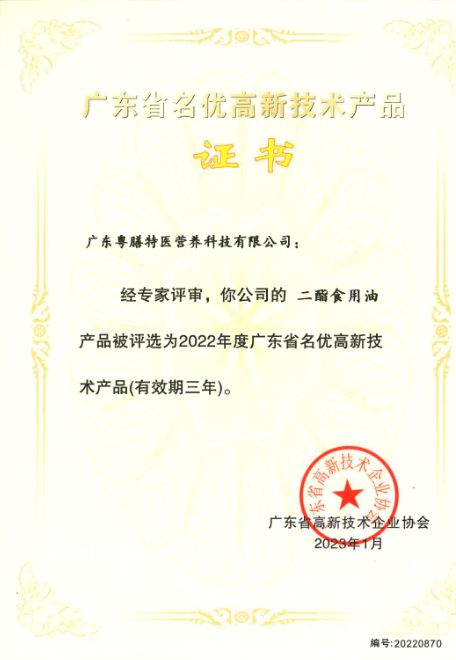 广东省名优高新技术产品

证书

广东粤膳特医营养科技有限公司：

经专家评审，你公司的 二酯食用油 产品被评选为2022年度广东省名优高新技术产品(有效期三年)。

广东省高新技术企业协会

广东省高新技术企业协会
2023年1月

编号:20220870